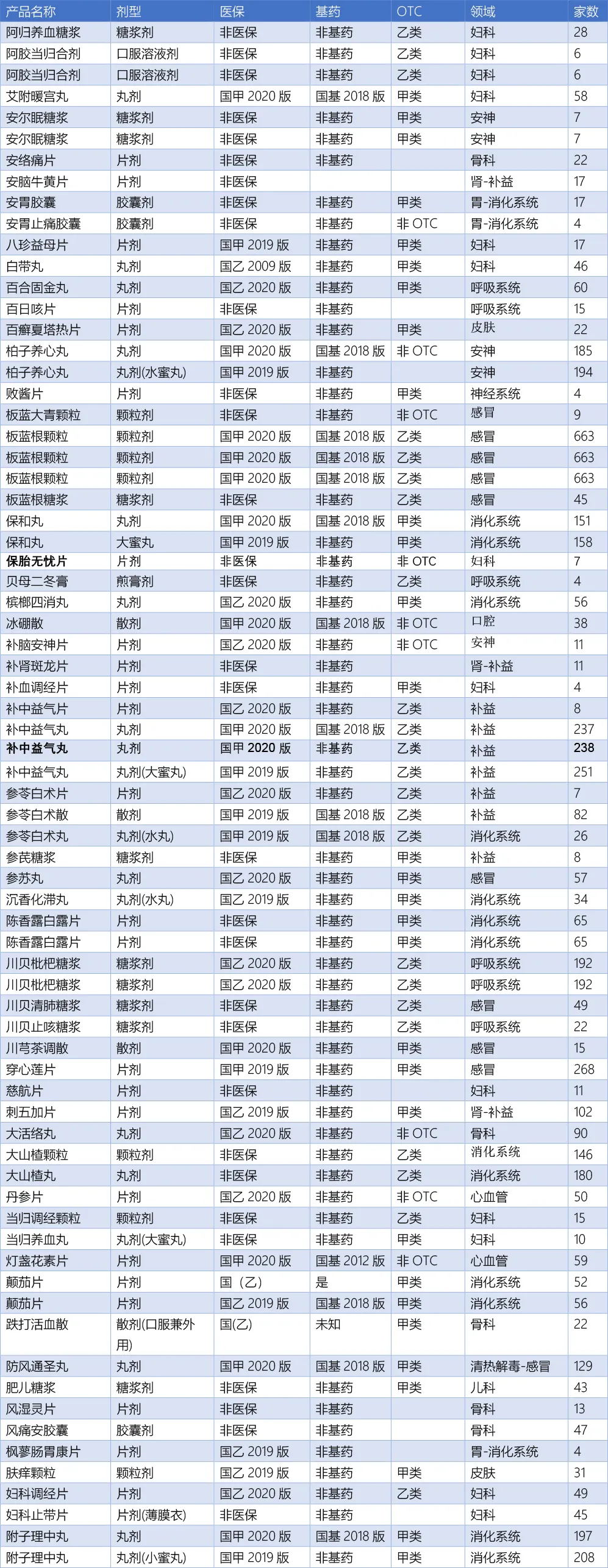 | 产品名称 | 剂型 | 医保 | 基药 | OTC | 领域 | 家数 |
|---|---|---|---|---|---|---|
| 阿归养血糖浆 | 糖浆剂 | 非医保 | 非基药 | 乙类 | 妇科 | 28 |
| 阿胶当归合剂 | 口服溶液剂 | 非医保 | 非基药 | 乙类 | 妇科 | 6 |
| 阿胶当归合剂 | 口服溶液剂 | 非医保 | 非基药 | 乙类 | 妇科 | 6 |
| 艾附暖宫丸 | 丸剂 | 国甲 2020 版 | 国基 2018 版 | 甲类 | 妇科 | 58 |
| 安尔眠糖浆 | 糖浆剂 | 非医保 | 非基药 | 甲类 | 安神 | 7 |
| 安尔眠糖浆 | 糖浆剂 | 非医保 | 非基药 | 甲类 | 安神 | 7 |
| 安络痛片 | 片剂 | 非医保 | 非基药 |  | 骨科 | 22 |
| 安脑牛黄片 | 片剂 | 非医保 |  |  | 肾-补益 | 17 |
| 安胃胶囊 | 胶囊剂 | 非医保 | 非基药 | 甲类 | 胃-消化系统 | 17 |
| 安胃止痛胶囊 | 胶囊剂 | 非医保 | 非基药 | 非 OTC | 胃-消化系统 | 4 |
| 八珍益母片 | 片剂 | 国甲 2019 版 | 非基药 | 甲类 | 妇科 | 17 |
| 白带丸 | 丸剂 | 国乙 2009 版 | 非基药 | 甲类 | 妇科 | 46 |
| 百合固金丸 | 丸剂 | 国乙 2020 版 | 非基药 | 甲类 | 呼吸系统 | 60 |
| 百日咳片 | 片剂 | 非医保 | 非基药 |  | 呼吸系统 | 15 |
| 百癣夏塔热片 | 片剂 | 国乙 2020 版 | 非基药 | 甲类 | 皮肤 | 22 |
| 柏子养心丸 | 丸剂 | 国甲 2020 版 | 国基 2018 版 | 非 OTC | 安神 | 185 |
| 柏子养心丸 | 丸剂(水蜜丸) | 国甲 2019 版 | 非基药 |  | 安神 | 194 |
| 败酱片 | 片剂 | 非医保 | 非基药 | 甲类 | 神经系统 | 4 |
| 板蓝大青颗粒 | 颗粒剂 | 非医保 | 非基药 | 非 OTC | 感冒 | 9 |
| 板蓝根颗粒 | 颗粒剂 | 国甲 2020 版 | 国基 2018 版 | 乙类 | 感冒 | 663 |
| 板蓝根颗粒 | 颗粒剂 | 国甲 2020 版 | 国基 2018 版 | 乙类 | 感冒 | 663 |
| 板蓝根颗粒 | 颗粒剂 | 国甲 2020 版 | 国基 2018 版 | 乙类 | 感冒 | 663 |
| 板蓝根糖浆 | 糖浆剂 | 非医保 | 非基药 | 乙类 | 感冒 | 45 |
| 保和丸 | 丸剂 | 国甲 2020 版 | 国基 2018 版 | 甲类 | 消化系统 | 151 |
| 保和丸 | 大蜜丸 | 国甲 2019 版 | 非基药 | 甲类 | 消化系统 | 158 |
| 保胎无忧片 | 片剂 | 非医保 | 非基药 | 非 OTC | 妇科 | 7 |
| 贝母二冬膏 | 煎膏剂 | 非医保 | 非基药 | 乙类 | 呼吸系统 | 4 |
| 槟榔四消丸 | 丸剂 | 国乙 2020 版 | 非基药 | 甲类 | 消化系统 | 56 |
| 冰硼散 | 散剂 | 国甲 2020 版 | 国基 2018 版 | 非 OTC | 口腔 | 38 |
| 补脑安神片 | 片剂 | 国乙 2020 版 | 非基药 | 非 OTC | 安神 | 11 |
| 补肾斑龙片 | 片剂 | 非医保 | 非基药 |  | 肾-补益 | 11 |
| 补血调经片 | 片剂 | 非医保 | 非基药 | 甲类 | 妇科 | 4 |
| 补中益气片 | 片剂 | 国乙 2020 版 | 非基药 | 乙类 | 补益 | 8 |
| 补中益气丸 | 丸剂 | 国甲 2020 版 | 国基 2018 版 | 乙类 | 补益 | 237 |
| 补中益气丸 | 丸剂 | 国甲 2020 版 | 非基药 | 乙类 | 补益 | 238 |
| 补中益气丸 | 丸剂(大蜜丸) | 国甲 2019 版 | 非基药 | 乙类 | 补益 | 251 |
| 参苓白术片 | 片剂 | 国乙 2020 版 | 非基药 | 乙类 | 补益 | 7 |
| 参苓白术散 | 散剂 | 国甲 2019 版 | 国基 2018 版 | 乙类 | 补益 | 82 |
| 参苓白术丸 | 丸剂(水丸) | 国甲 2019 版 | 国基 2018 版 | 乙类 | 消化系统 | 26 |
| 参芪糖浆 | 糖浆剂 | 非医保 | 非基药 | 甲类 | 补益 | 8 |
| 参苏丸 | 丸剂 | 国乙 2020 版 | 非基药 | 甲类 | 感冒 | 57 |
| 沉香化滞丸 | 丸剂(水丸) | 国乙 2019 版 | 非基药 | 甲类 | 消化系统 | 34 |
| 陈香露白露片 | 片剂 | 非医保 | 非基药 | 甲类 | 消化系统 | 65 |
| 陈香露白露片 | 片剂 | 非医保 | 非基药 | 甲类 | 消化系统 | 65 |
| 川贝枇杷糖浆 | 糖浆剂 | 国乙 2020 版 | 非基药 | 乙类 | 呼吸系统 | 192 |
| 川贝枇杷糖浆 | 糖浆剂 | 国乙 2020 版 | 非基药 | 乙类 | 呼吸系统 | 192 |
| 川贝清肺糖浆 | 糖浆剂 | 非医保 | 非基药 | 乙类 | 感冒 | 49 |
| 川贝止咳糖浆 | 糖浆剂 | 非医保 | 非基药 | 乙类 | 呼吸系统 | 22 |
| 川芎茶调散 | 散剂 | 国甲 2020 版 | 非基药 | 甲类 | 感冒 | 15 |
| 穿心莲片 | 片剂 | 国甲 2019 版 | 非基药 | 甲类 | 感冒 | 268 |
| 慈航片 | 片剂 | 非医保 | 非基药 |  | 妇科 | 11 |
| 刺五加片 | 片剂 | 国乙 2019 版 | 非基药 | 甲类 | 肾-补益 | 102 |
| 大活络丸 | 丸剂 | 国乙 2020 版 | 非基药 | 非 OTC | 骨科 | 90 |
| 大山楂颗粒 | 颗粒剂 | 非医保 | 非基药 | 乙类 | 消化系统 | 146 |
| 大山楂丸 | 丸剂 | 非医保 | 非基药 | 乙类 | 消化系统 | 180 |
| 丹参片 | 片剂 | 国乙 2020 版 | 非基药 | 非 OTC | 心血管 | 50 |
| 当归调经颗粒 | 颗粒剂 | 非医保 | 非基药 | 乙类 | 妇科 | 15 |
| 当归养血丸 | 丸剂(大蜜丸) | 非医保 | 非基药 | 甲类 | 妇科 | 10 |
| 灯盏花素片 | 片剂 | 国甲 2020 版 | 国基 2012 版 | 非 OTC | 心血管 | 59 |
| 颠茄片 | 片剂 | 国（乙） | 是 | 甲类 | 消化系统 | 52 |
| 颠茄片 | 片剂 | 国乙 2019 版 | 国基 2018 版 | 甲类 | 消化系统 | 56 |
| 跌打活血散 | 散剂(口服兼外用) | 国(乙) | 未知 | 甲类 | 骨科 | 22 |
| 防风通圣丸 | 丸剂 | 国甲 2020 版 | 国基 2018 版 | 甲类 | 清热解毒-感冒 | 129 |
| 肥儿糖浆 | 糖浆剂 | 非医保 | 非基药 | 甲类 | 儿科 | 43 |
| 风湿灵片 | 片剂 | 非医保 | 非基药 |  | 骨科 | 13 |
| 风痛安胶囊 | 胶囊剂 | 非医保 | 非基药 |  | 骨科 | 47 |
| 枫蓼肠胃康片 | 片剂 | 国乙 2019 版 | 非基药 |  | 胃-消化系统 | 4 |
| 肤痒颗粒 | 颗粒剂 | 国乙 2019 版 | 非基药 | 甲类 | 皮肤 | 31 |
| 妇科调经片 | 片剂 | 国乙 2020 版 | 非基药 | 乙类 | 妇科 | 49 |
| 妇科止带片 | 片剂(薄膜衣) | 非医保 | 非基药 |  | 妇科 | 45 |
| 附子理中丸 | 丸剂 | 国甲 2020 版 | 国基 2018 版 | 甲类 | 消化系统 | 197 |
| 附子理中丸 | 丸剂(小蜜丸) | 国甲 2019 版 | 非基药 | 甲类 | 消化系统 | 208 |